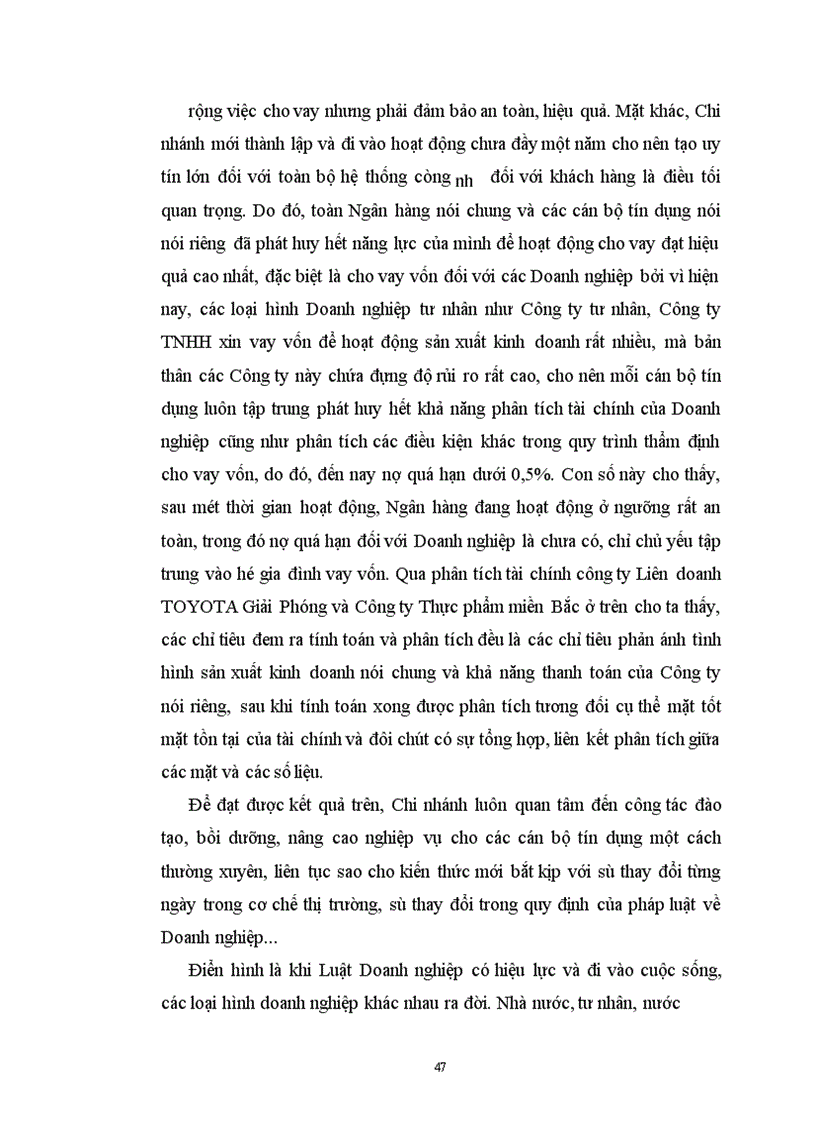 rộng việc cho vay nhưng phải đảm bảo an toàn, hiệu quả. Mặt khác, Chi nhánh mới thành lập và đi vào hoạt động chưa đầy một năm cho nên tạo uy tín lớn đối với toàn bộ hệ thống còng nh đối với khách hàng là điều tối quan trọng. Do đó, toàn Ngân hàng nói chung và các cán bộ tín dụng nói nói riêng đã phát huy hết năng lực của mình để hoạt động cho vay đạt hiệu quả cao nhất, đặc biệt là cho vay vốn đối với các Doanh nghiệp bởi vì hiện nay, các loại hình Doanh nghiệp tư nhân như Công ty tư nhân, Công ty TNHH xin vay vốn để hoạt động sản xuất kinh doanh rất nhiều, mà bản thân các Công ty này chứa đựng độ rủi ro rất cao, cho nên mỗi cán bộ tín dụng luôn tập trung phát huy hết khả năng phân tích tài chính của Doanh nghiệp cũng như phân tích các điều kiện khác trong quy trình thẩm định cho vay vốn, do đó, đến nay nợ quá hạn dưới 0,5%. Con số này cho thấy, sau mét thời gian hoạt động, Ngân hàng đang hoạt động ở ngưỡng rất an toàn, trong đó nợ quá hạn đối với Doanh nghiệp là chưa có, chỉ chủ yếu tập trung vào hé gia đình vay vốn. Qua phân tích tài chính công ty Liên doanh TOYOTA Giải Phóng và Công ty Thực phẩm miền Bắc ở trên cho ta thấy, các chỉ tiêu đem ra tính toán và phân tích đều là các chỉ tiêu phản ánh tình hình sản xuất kinh doanh nói chung và khả năng thanh toán của Công ty nói riêng, sau khi tính toán xong được phân tích tương đối cụ thể mặt tốt mặt tồn tại của tài chính và đôi chút có sự tổng hợp, liên kết phân tích giữa các mặt và các số liệu.

Để đạt được kết quả trên, Chi nhánh luôn quan tâm đến công tác đào tạo, bồi dưỡng, nâng cao nghiệp vụ cho các cán bộ tín dụng một cách thường xuyên, liên tục sao cho kiến thức mới bắt kịp với sù thay đổi từng ngày trong cơ chế thị trường, sù thay đổi trong quy định của pháp luật về Doanh nghiệp...

Điển hình là khi Luật Doanh nghiệp có hiệu lực và đi vào cuộc sống, các loại hình doanh nghiệp khác nhau ra đời. Nhà nước, tư nhân, nước

47